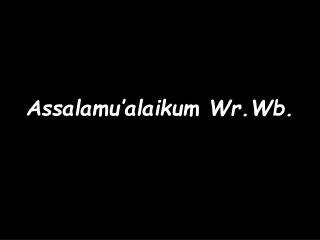 Assalamu'alaikum Wr.Wb.